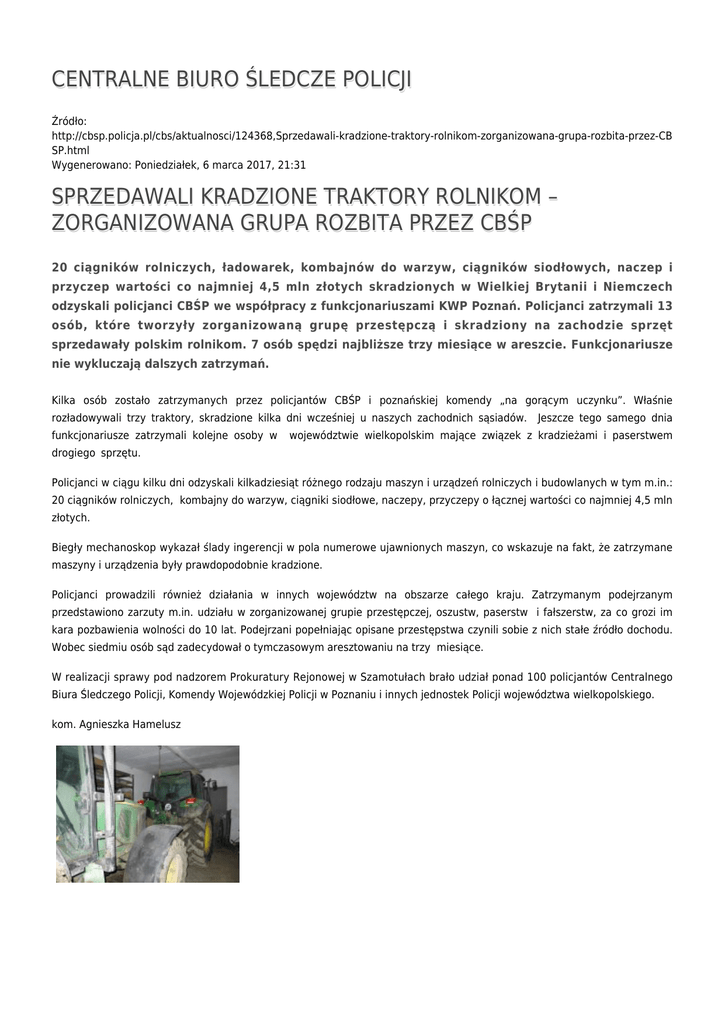 CENTRALNE BIURO ŚLEDCZE POLICJI

Źródło:
http://cbsp.policja.pl/cbs/aktualnosci/124368,Sprzedawali-kradzione-traktory-rolnikom-zorganizowana-grupa-rozbita-przez-CBSP.html
Wygenerowano: Poniedziałek, 6 marca 2017, 21:31

SPRZEDAWALI KRADZIONE TRAKTORY ROLNIKOM – ZORGANIZOWANA GRUPA ROZBITA PRZEZ CBŚP

20 ciągników rolniczych, ładowarek, kombajnów do warzyw, ciągników siodłowych, naczep i przyczep wartości co najmniej 4,5 mln złotych skradzionych w Wielkiej Brytanii i Niemczech odzyskali policjanci CBŚP we współpracy z funkcjonariuszami KWP Poznań. Policjanci zatrzymali 13 osób, które tworzyły zorganizowaną grupę przestępczą i skradziony na zachodzie sprzęt sprzedawały polskim rolnikom. 7 osób spędzi najbliższe trzy miesiące w areszcie. Funkcjonariusze nie wykluczają dalszych zatrzymań.

Kilka osób zostało zatrzymanych przez policjantów CBŚP i poznańskiej komendy „na gorącym uczynku". Właśnie rozładowywali trzy traktory, skradzione kilka dni wcześniej u naszych zachodnich sąsiadów. Jeszcze tego samego dnia funkcjonariusze zatrzymali kolejne osoby w województwie wielkopolskim mające związek z kradzieżami i paserstwem drogiego sprzętu.

Policjanci w ciągu kilku dni odzyskali kilkadziesiąt różnego rodzaju maszyn i urządzeń rolniczych i budowlanych w tym m.in.: 20 ciągników rolniczych, kombajny do warzyw, ciągniki siodłowe, naczepy, przyczepy o łącznej wartości co najmniej 4,5 mln złotych.

Biegły mechanoskop wykazał ślady ingerencji w pola numerowe ujawnionych maszyn, co wskazuje na fakt, że zatrzymane maszyny i urządzenia były prawdopodobnie kradzione.

Policjanci prowadzili również działania w innych województw na obszarze całego kraju. Zatrzymanym podejrzanym przedstawiono zarzuty m.in. udziału w zorganizowanej grupie przestępczej, oszustw, paserstw i fałszerstw, za co grozi im kara pozbawienia wolności do 10 lat. Podejrzani popełniając opisane przestępstwa czynili sobie z nich stałe źródło dochodu. Wobec siedmiu osób sąd zadecydował o tymczasowym aresztowaniu na trzy miesiące.

W realizacji sprawy pod nadzorem Prokuratury Rejonowej w Szamotułach brało udział ponad 100 policjantów Centralnego Biura Śledczego Policji, Komendy Wojewódzkiej Policji w Poznaniu i innych jednostek Policji województwa wielkopolskiego.

kom. Agnieszka Hamelusz